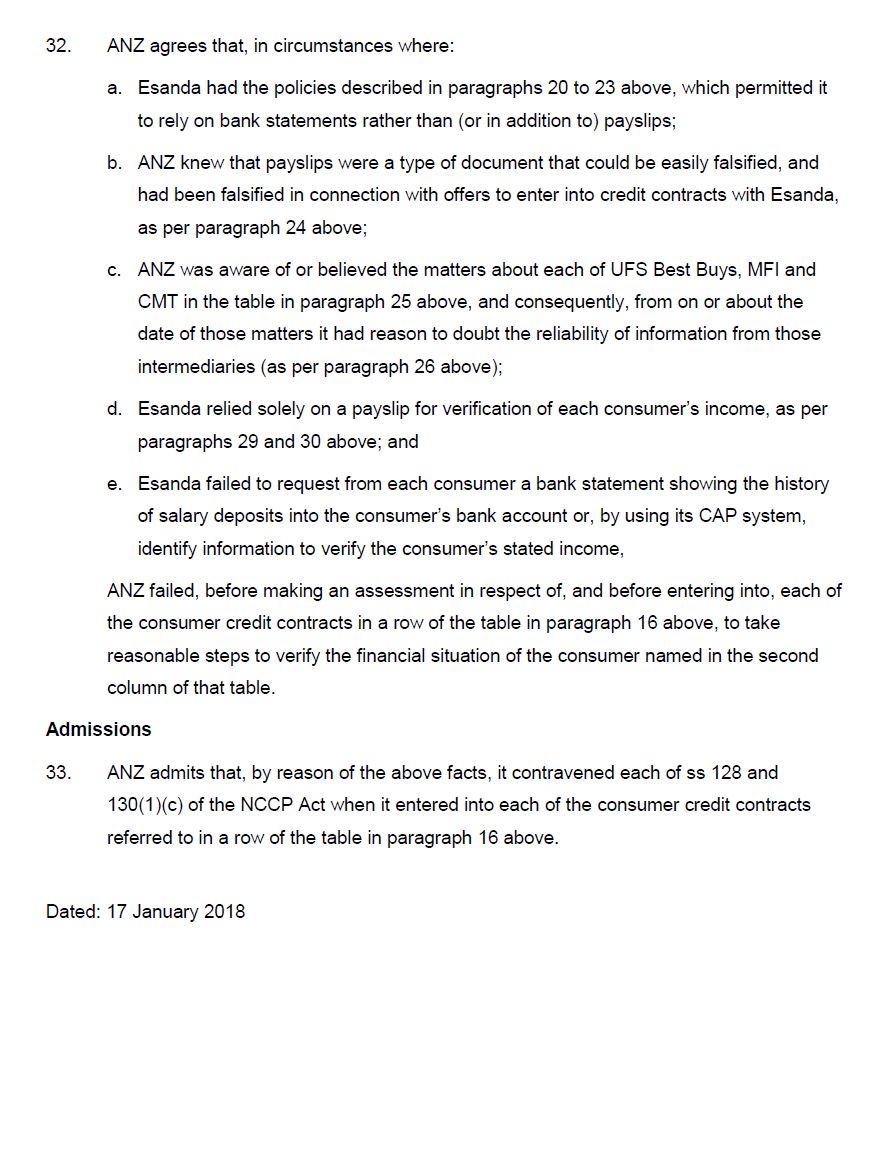 32. ANZ agrees that, in circumstances where:

a. Esanda had the policies described in paragraphs 20 to 23 above, which permitted it to rely on bank statements rather than (or in addition to) payslips;

b. ANZ knew that payslips were a type of document that could be easily falsified, and had been falsified in connection with offers to enter into credit contracts with Esanda, as per paragraph 24 above;

c. ANZ was aware of or believed the matters about each of UFS Best Buys, MFI and CMT in the table in paragraph 25 above, and consequently, from on or about the date of those matters it had reason to doubt the reliability of information from those intermediaries (as per paragraph 26 above);

d. Esanda relied solely on a payslip for verification of each consumer's income, as per paragraphs 29 and 30 above; and

e. Esanda failed to request from each consumer a bank statement showing the history of salary deposits into the consumer's bank account or, by using its CAP system, identify information to verify the consumer's stated income,

ANZ failed, before making an assessment in respect of, and before entering into, each of the consumer credit contracts in a row of the table in paragraph 16 above, to take reasonable steps to verify the financial situation of the consumer named in the second column of that table.

Admissions

33. ANZ admits that, by reason of the above facts, it contravened each of ss 128 and 130(1)(c) of the NCCP Act when it entered into each of the consumer credit contracts referred to in a row of the table in paragraph 16 above.

Dated: 17 January 2018